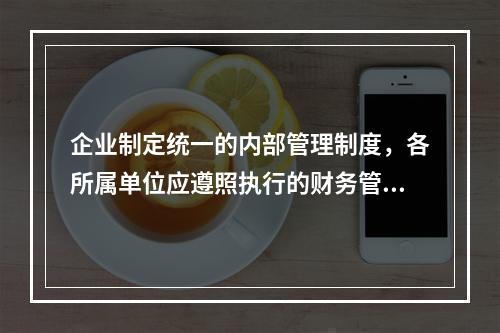 企业制定统一的内部管理制度，各所属单位应遵照执行的财务管...